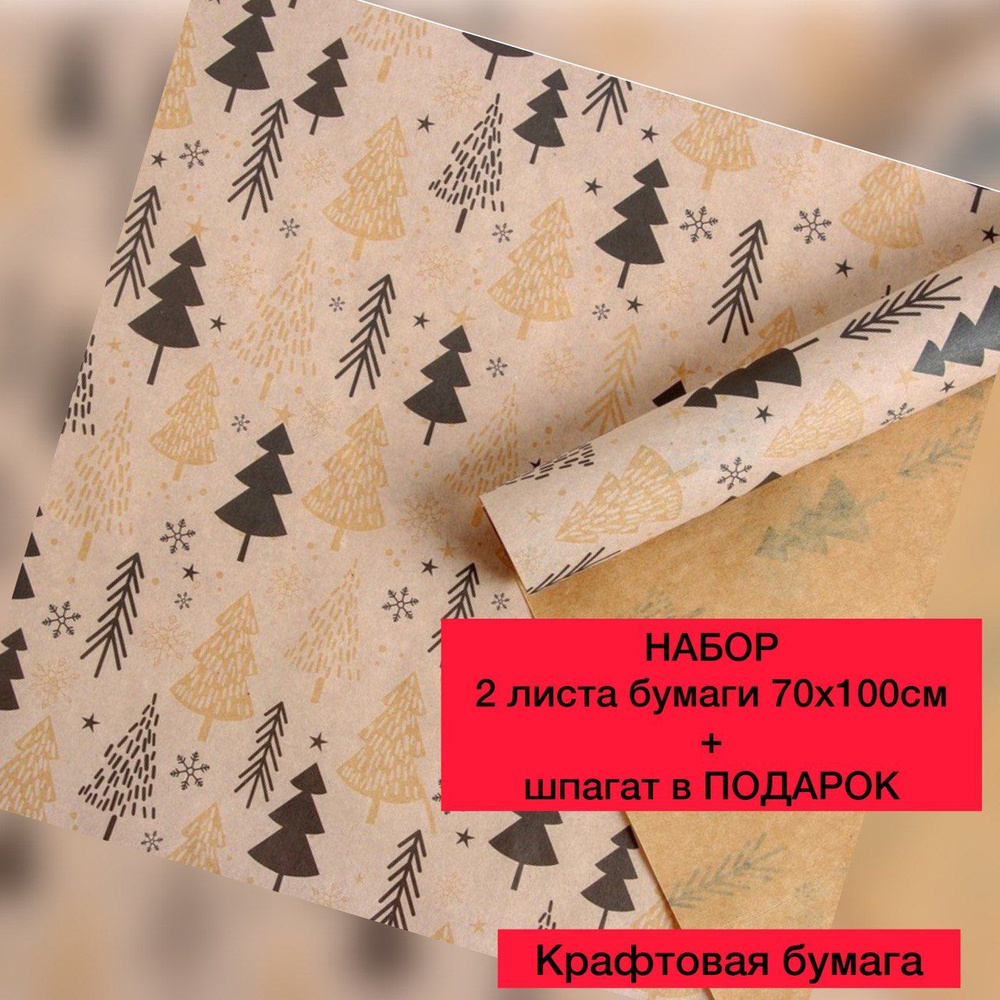 НАБОР
2 листа бумаги 70х100см
+
шпагат в ПОДАРОК

Крафтовая бумага